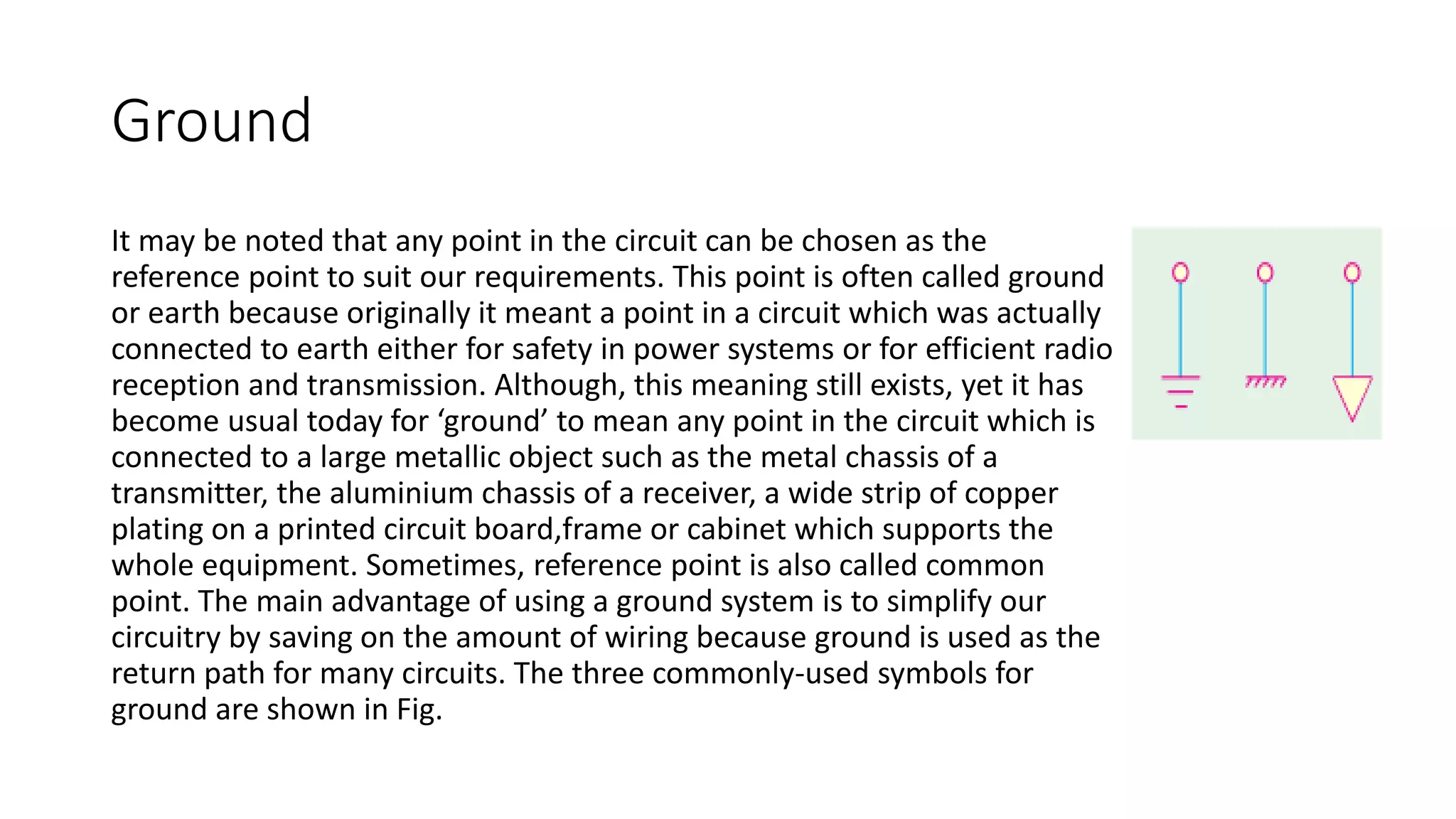 Ground

It may be noted that any point in the circuit can be chosen as the reference point to suit our requirements. This point is often called ground or earth because originally it meant a point in a circuit which was actually connected to earth either for safety in power systems or for efficient radio reception and transmission. Although, this meaning still exists, yet it has become usual today for ‘ground’ to mean any point in the circuit which is connected to a large metallic object such as the metal chassis of a transmitter, the aluminium chassis of a receiver, a wide strip of copper plating on a printed circuit board,frame or cabinet which supports the whole equipment. Sometimes, reference point is also called common point. The main advantage of using a ground system is to simplify our circuitry by saving on the amount of wiring because ground is used as the return path for many circuits. The three commonly-used symbols for ground are shown in Fig.